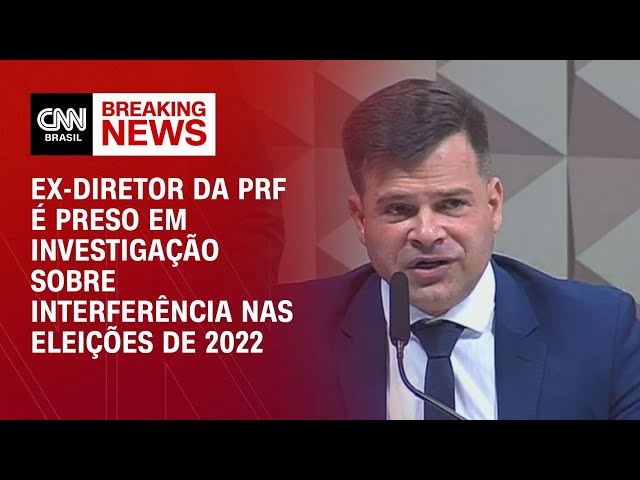 CNN BRASIL

BREAKING NEWS

EX-DIRETOR DA PRF É PRESO EM INVESTIGAÇÃO SOBRE INTERFERÊNCIA NAS ELEIÇÕES DE 2022